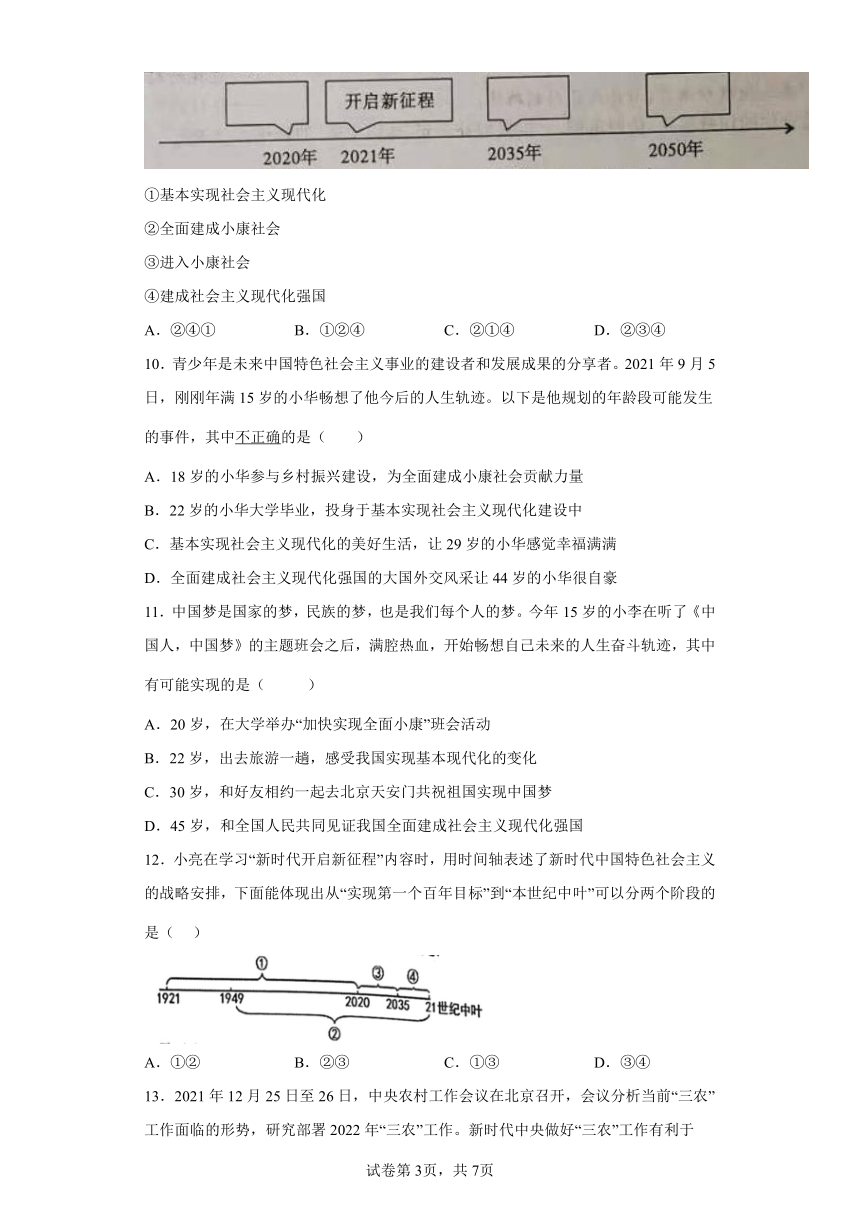 开启新征程

2020年 2021年 2035年 2050年

①基本实现社会主义现代化

②全面建成小康社会

③进入小康社会

④建成社会主义现代化强国

A．②④①　　B．①②④　　C．②①④　　D．②③④

10．青少年是未来中国特色社会主义事业的建设者和发展成果的分享者。2021年9月5日，刚刚年满15岁的小华畅想了他今后的人生轨迹。以下是他规划的年龄段可能发生的事件，其中不正确的是（　　）

A．18岁的小华参与乡村振兴建设，为全面建成小康社会贡献力量

B．22岁的小华大学毕业，投身于基本实现社会主义现代化建设中

C．基本实现社会主义现代化的美好生活，让29岁的小华感觉幸福满满

D．全面建成社会主义现代化强国的大国外交风采让44岁的小华很自豪

11．中国梦是国家的梦，民族的梦，也是我们每个人的梦。今年15岁的小李在听了《中国人，中国梦》的主题班会之后，满腔热血，开始畅想自己未来的人生奋斗轨迹，其中有可能实现的是（　　）

A．20岁，在大学举办“加快实现全面小康”班会活动

B．22岁，出去旅游一趟，感受我国实现基本现代化的变化

C．30岁，和好友相约一起去北京天安门共祝祖国实现中国梦

D．45岁，和全国人民共同见证我国全面建成社会主义现代化强国

12．小亮在学习“新时代开启新征程”内容时，用时间轴表述了新时代中国特色社会主义的战略安排，下面能体现出从“实现第一个百年目标”到“本世纪中叶”可以分两个阶段的是（　）

① ③ ④
1921 1949 2020 2035 21世纪中叶
②

A．①②　　B．②③　　C．①③　　D．③④

13．2021年12月25日至26日，中央农村工作会议在北京召开，会议分析当前“三农”工作面临的形势，研究部署2022年“三农”工作。新时代中央做好“三农”工作有利于

试卷第3页，共7页